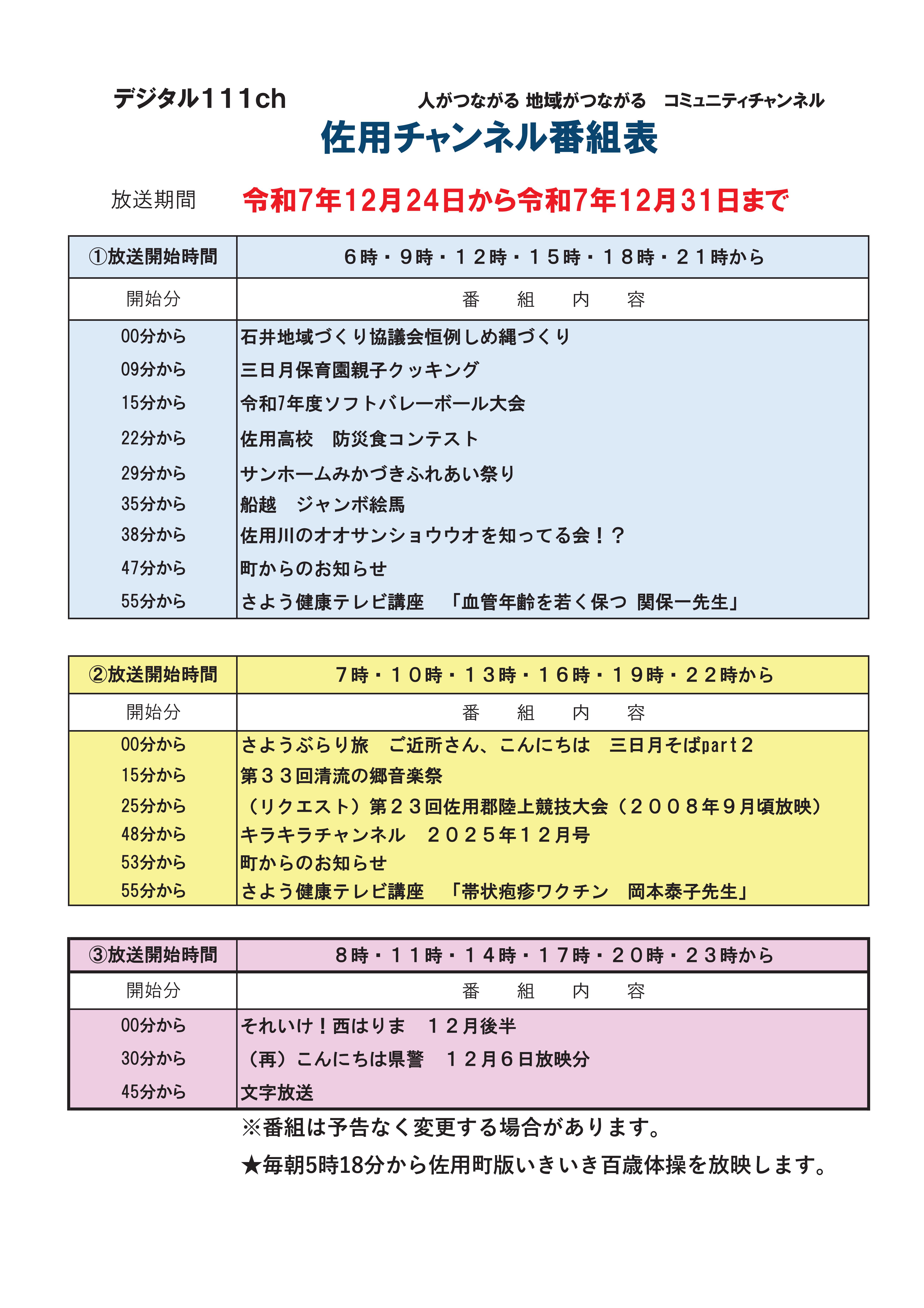 デジタル111ch　　人がつながる 地域がつながる　コミュニティチャンネル

佐用チャンネル番組表

放送期間　令和7年12月24日から令和7年12月31日まで

| ①放送開始時間 | ６時・９時・１２時・１５時・１８時・２１時から |
|---|---|
| 開始分 | 番　組　内　容 |
| 00分から | 石井地域づくり協議会恒例しめ縄づくり |
| 09分から | 三日月保育園親子クッキング |
| 15分から | 令和7年度ソフトバレーボール大会 |
| 22分から | 佐用高校　防災食コンテスト |
| 29分から | サンホームみかづきふれあい祭り |
| 35分から | 船越　ジャンボ絵馬 |
| 38分から | 佐用川のオオサンショウウオを知ってる会！？ |
| 47分から | 町からのお知らせ |
| 55分から | さよう健康テレビ講座　「血管年齢を若く保つ 関保一先生」 |

| ②放送開始時間 | ７時・１０時・１３時・１６時・１９時・２２時から |
|---|---|
| 開始分 | 番　組　内　容 |
| 00分から | さようぶらり旅　ご近所さん、こんにちは　三日月そばpart２ |
| 15分から | 第３３回清流の郷音楽祭 |
| 25分から | （リクエスト）第２３回佐用郡陸上競技大会（２００８年９月頃放映） |
| 48分から | キラキラチャンネル　２０２５年１２月号 |
| 53分から | 町からのお知らせ |
| 55分から | さよう健康テレビ講座　「帯状疱疹ワクチン　岡本泰子先生」 |

| ③放送開始時間 | ８時・１１時・１４時・１７時・２０時・２３時から |
|---|---|
| 開始分 | 番　組　内　容 |
| 00分から | それいけ！西はりま　１２月後半 |
| 30分から | （再）こんにちは県警　１２月６日放映分 |
| 45分から | 文字放送 |

※番組は予告なく変更する場合があります。

★毎朝5時18分から佐用町版いきいき百歳体操を放映します。